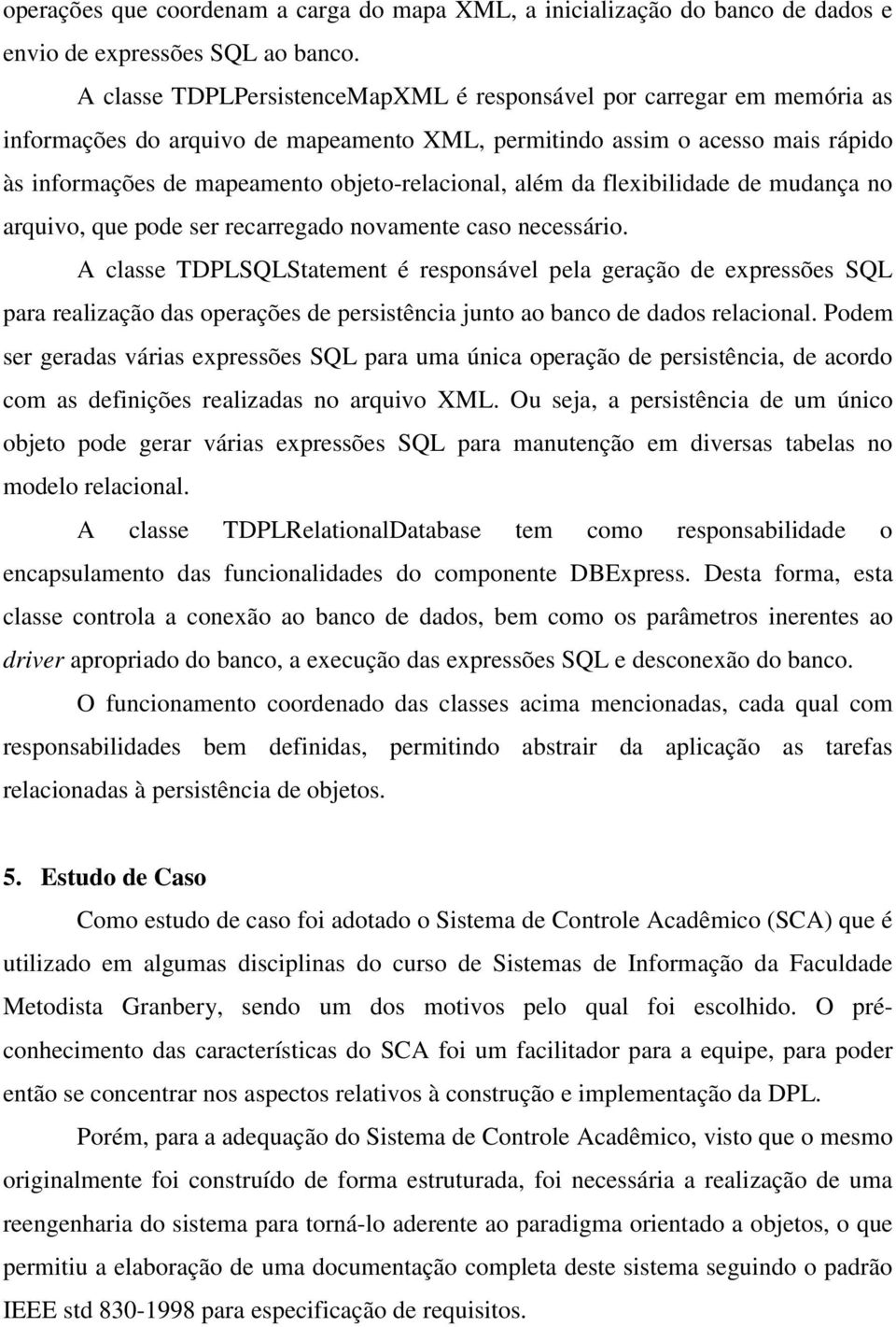 operações que coordenam a carga do mapa XML, a inicialização do banco de dados e envio de expressões SQL ao banco.

A classe TDPLPersistenceMapXML é responsável por carregar em memória as informações do arquivo de mapeamento XML, permitindo assim o acesso mais rápido às informações de mapeamento objeto-relacional, além da flexibilidade de mudança no arquivo, que pode ser recarregado novamente caso necessário.

A classe TDPLSQLStatement é responsável pela geração de expressões SQL para realização das operações de persistência junto ao banco de dados relacional. Podem ser geradas várias expressões SQL para uma única operação de persistência, de acordo com as definições realizadas no arquivo XML. Ou seja, a persistência de um único objeto pode gerar várias expressões SQL para manutenção em diversas tabelas no modelo relacional.

A classe TDPLRelationalDatabase tem como responsabilidade o encapsulamento das funcionalidades do componente DBExpress. Desta forma, esta classe controla a conexão ao banco de dados, bem como os parâmetros inerentes ao driver apropriado do banco, a execução das expressões SQL e desconexão do banco.

O funcionamento coordenado das classes acima mencionadas, cada qual com responsabilidades bem definidas, permitindo abstrair da aplicação as tarefas relacionadas à persistência de objetos.

5. Estudo de Caso

Como estudo de caso foi adotado o Sistema de Controle Acadêmico (SCA) que é utilizado em algumas disciplinas do curso de Sistemas de Informação da Faculdade Metodista Granbery, sendo um dos motivos pelo qual foi escolhido. O pré-conhecimento das características do SCA foi um facilitador para a equipe, para poder então se concentrar nos aspectos relativos à construção e implementação da DPL.

Porém, para a adequação do Sistema de Controle Acadêmico, visto que o mesmo originalmente foi construído de forma estruturada, foi necessária a realização de uma reengenharia do sistema para torná-lo aderente ao paradigma orientado a objetos, o que permitiu a elaboração de uma documentação completa deste sistema seguindo o padrão IEEE std 830-1998 para especificação de requisitos.